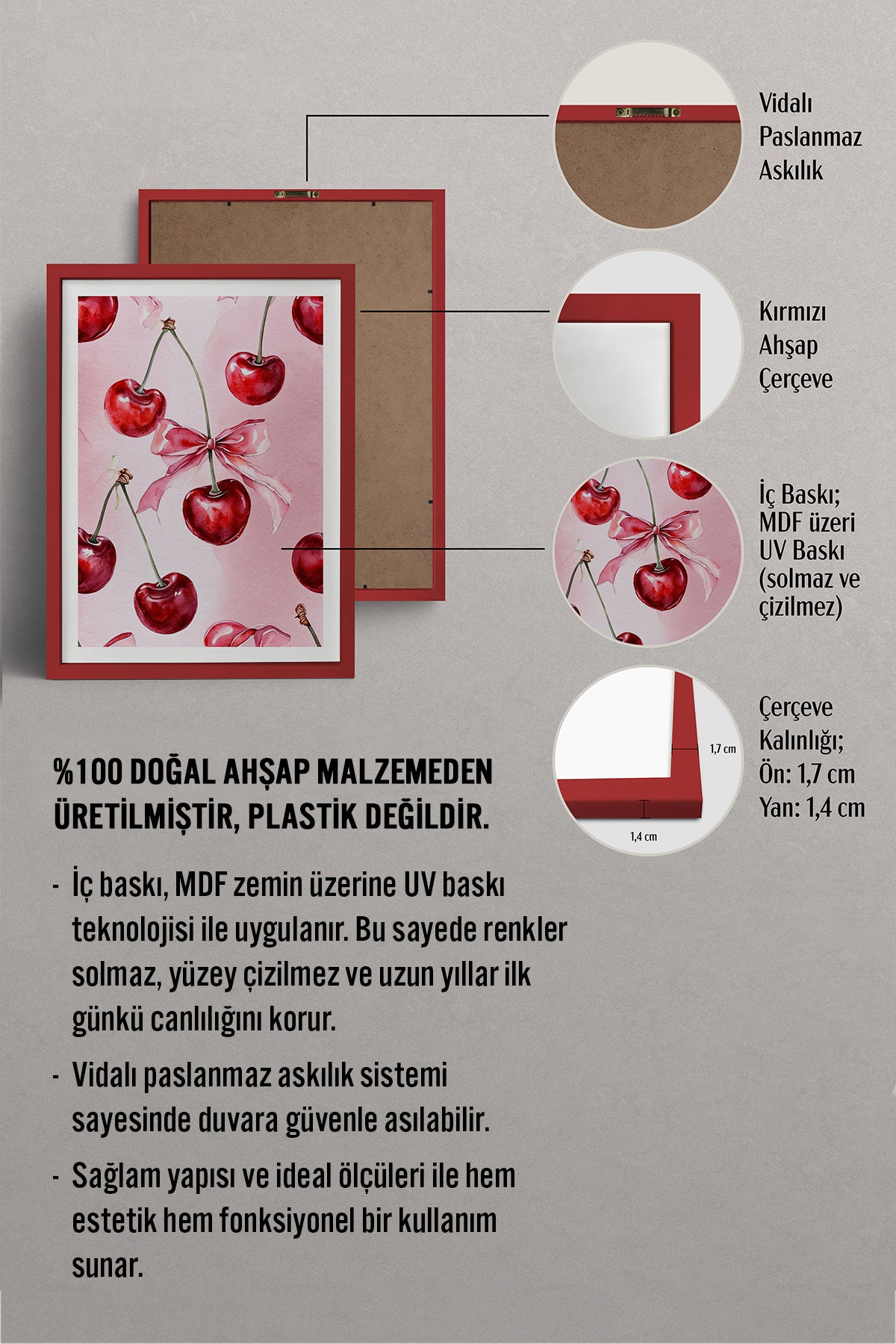 Vidalı Paslanmaz Askılık

Kırmızı Ahşap Çerçeve

İç Baskı; MDF üzeri UV Baskı (solmaz ve çizilmez)

1,7 cm

1,4 cm

Çerçeve Kalınlığı; Ön: 1,7 cm Yan: 1,4 cm

%100 DOĞAL AHŞAP MALZEMEDEN ÜRETİLMİŞTİR, PLASTİK DEĞİLDİR.

- İç baskı, MDF zemin üzerine UV baskı teknolojisi ile uygulanır. Bu sayede renkler solmaz, yüzey çizilmez ve uzun yıllar ilk günkü canlılığını korur.

- Vidalı paslanmaz askılık sistemi sayesinde duvara güvenle asılabilir.

- Sağlam yapısı ve ideal ölçüleri ile hem estetik hem fonksiyonel bir kullanım sunar.